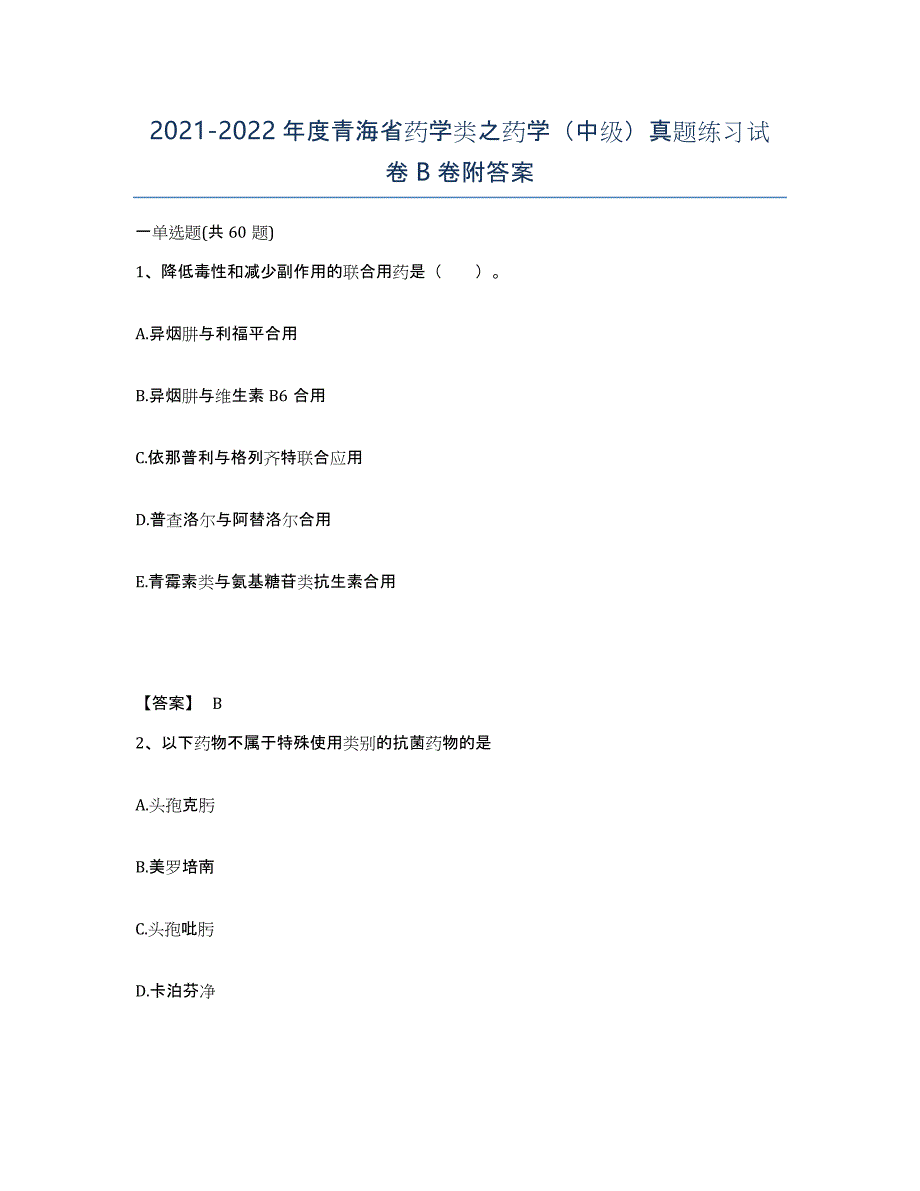 2021-2022 年度青海省药学类之药学（中级）真题练习试卷 B 卷附答案

一单选题(共 60 题)

1、降低毒性和减少副作用的联合用药是（　　）。

A.异烟肼与利福平合用

B.异烟肼与维生素 B6 合用

C.依那普利与格列齐特联合应用

D.普查洛尔与阿替洛尔合用

E.青霉素类与氨基糖苷类抗生素合用

【答案】 B

2、以下药物不属于特殊使用类别的抗菌药物的是

A.头孢克肟

B.美罗培南

C.头孢吡肟

D.卡泊芬净